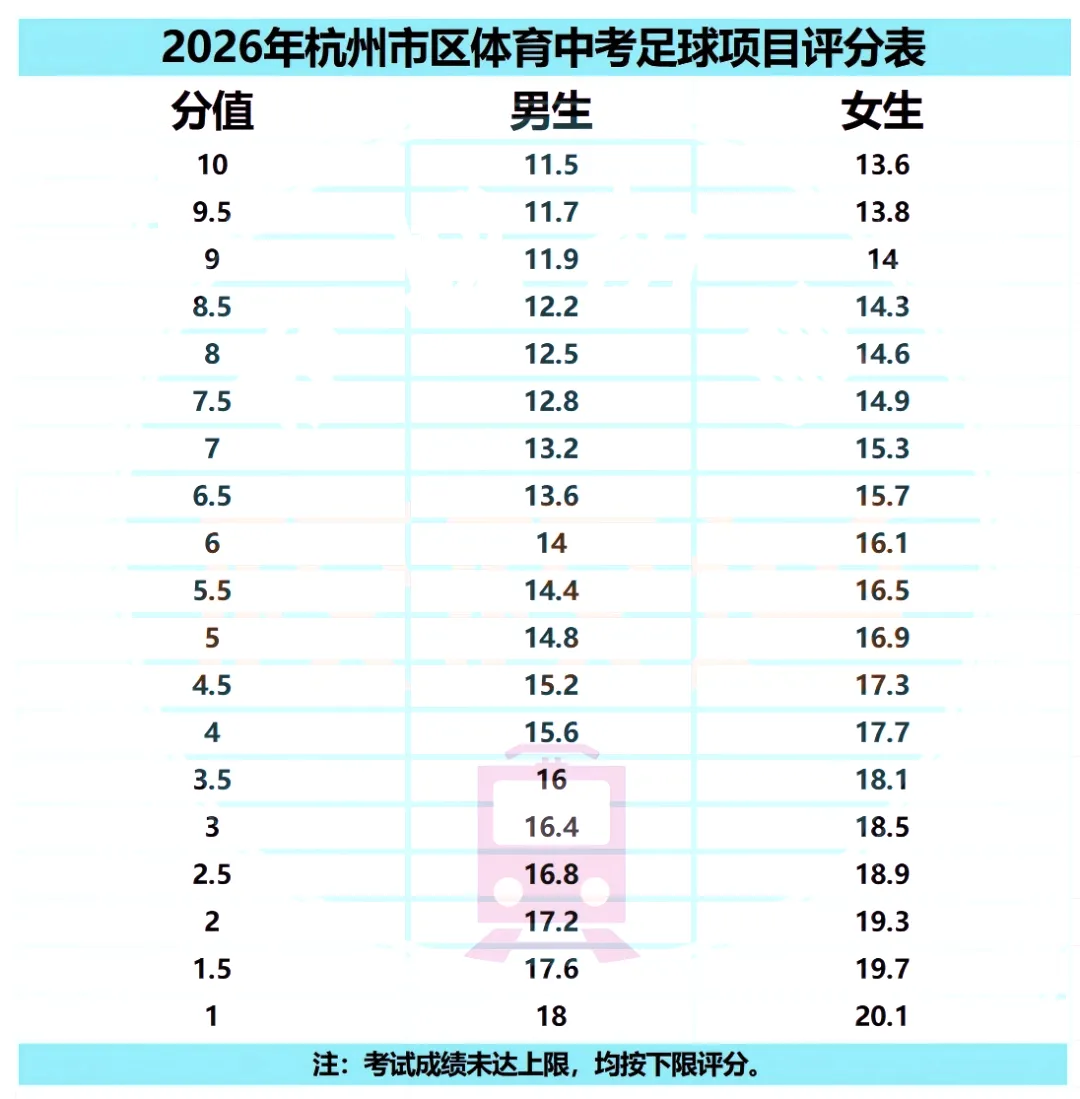 2026年杭州市区体育中考足球项目评分表

| 分值 | 男生 | 女生 |
|---|---|---|
| 10 | 11.5 | 13.6 |
| 9.5 | 11.7 | 13.8 |
| 9 | 11.9 | 14 |
| 8.5 | 12.2 | 14.3 |
| 8 | 12.5 | 14.6 |
| 7.5 | 12.8 | 14.9 |
| 7 | 13.2 | 15.3 |
| 6.5 | 13.6 | 15.7 |
| 6 | 14 | 16.1 |
| 5.5 | 14.4 | 16.5 |
| 5 | 14.8 | 16.9 |
| 4.5 | 15.2 | 17.3 |
| 4 | 15.6 | 17.7 |
| 3.5 | 16 | 18.1 |
| 3 | 16.4 | 18.5 |
| 2.5 | 16.8 | 18.9 |
| 2 | 17.2 | 19.3 |
| 1.5 | 17.6 | 19.7 |
| 1 | 18 | 20.1 |

注：考试成绩未达上限，均按下限评分。